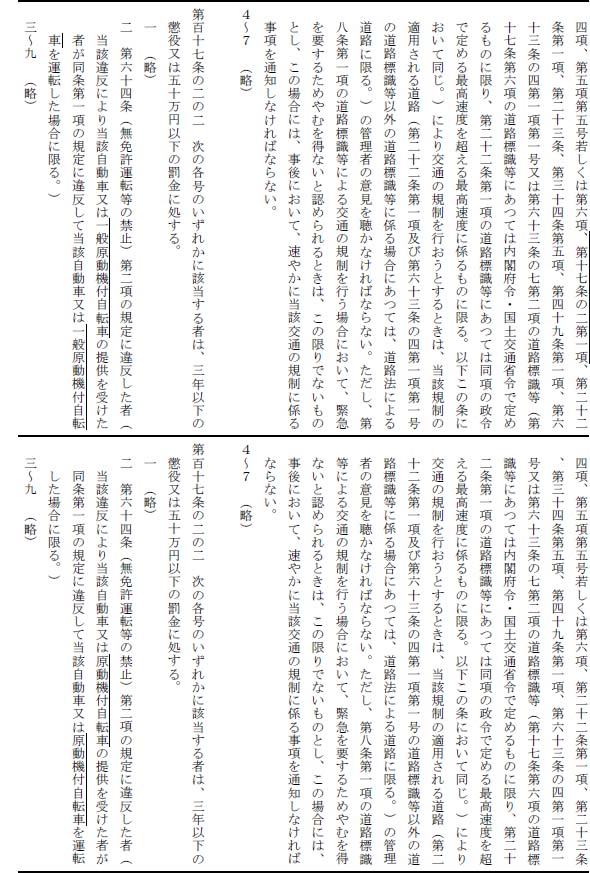 四項、第五項第五号若しくは第六項、第十七条の二第一項、第二十二条第一項、第二十三条、第三十四条第五項、第四十九条第一項、第六十三条の四第一項第一号又は第六十三条の七第二項の道路標識等（第十七条第六項の道路標識等にあつては内閣府令・国土交通省令で定めるものに限り、第二十二条第一項の道路標識等にあつては同項の政令で定める最高速度を超える最高速度に係るものに限る。以下この条において同じ。）により交通の規制を行おうとするときは、当該規制の適用される道路（第二十二条第一項及び第六十三条の四第一項第一号の道路標識等以外の道路標識等に係る場合にあつては、道路法による道路に限る。）の管理者の意見を聴かなければならない。ただし、第八条第一項の道路標識等による交通の規制を行う場合において、緊急を要するためやむを得ないと認められるときは、この限りでないものとし、この場合には、事後において、速やかに当該交通の規制に係る事項を通知しなければならない。

4～7　（略）

第百十七条の二の二　次の各号のいずれかに該当する者は、三年以下の懲役又は五十万円以下の罰金に処する。

一　（略）

二　第六十四条（無免許運転等の禁止）第二項の規定に違反した者（当該違反により当該自動車又は一般原動機付自転車の提供を受けた者が同条第一項の規定に違反して当該自動車又は一般原動機付自転車を運転した場合に限る。）

三～九　（略）

四項、第五項第五号若しくは第六項、第二十二条第一項、第二十三条、第三十四条第五項、第四十九条第一項、第六十三条の四第一項第一号又は第六十三条の七第二項の道路標識等（第十七条第六項の道路標識等にあつては内閣府令・国土交通省令で定めるものに限り、第二十二条第一項の道路標識等にあつては同項の政令で定める最高速度を超える最高速度に係るものに限る。以下この条において同じ。）により交通の規制を行おうとするときは、当該規制の適用される道路（第二十二条第一項及び第六十三条の四第一項第一号の道路標識等以外の道路標識等に係る場合にあつては、道路法による道路に限る。）の管理者の意見を聴かなければならない。ただし、第八条第一項の道路標識等による交通の規制を行う場合において、緊急を要するためやむを得ないと認められるときは、この限りでないものとし、この場合には、事後において、速やかに当該交通の規制に係る事項を通知しなければならない。

4～7　（略）

第百十七条の二の二　次の各号のいずれかに該当する者は、三年以下の懲役又は五十万円以下の罰金に処する。

一　（略）

二　第六十四条（無免許運転等の禁止）第二項の規定に違反した者（当該違反により当該自動車又は原動機付自転車の提供を受けた者が同条第一項の規定に違反して当該自動車又は原動機付自転車を運転した場合に限る。）

三～九　（略）